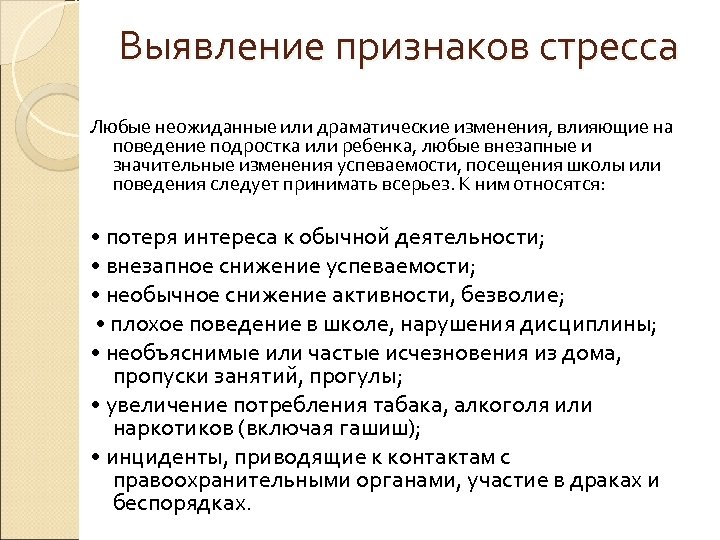 Выявление признаков стресса

Любые неожиданные или драматические изменения, влияющие на поведение подростка или ребенка, любые внезапные и значительные изменения успеваемости, посещения школы или поведения следует принимать всерьез. К ним относятся:

• потеря интереса к обычной деятельности;
• внезапное снижение успеваемости;
• необычное снижение активности, безволие;
• плохое поведение в школе, нарушения дисциплины;
• необъяснимые или частые исчезновения из дома, пропуски занятий, прогулы;
• увеличение потребления табака, алкоголя или наркотиков (включая гашиш);
• инциденты, приводящие к контактам с правоохранительными органами, участие в драках и беспорядках.